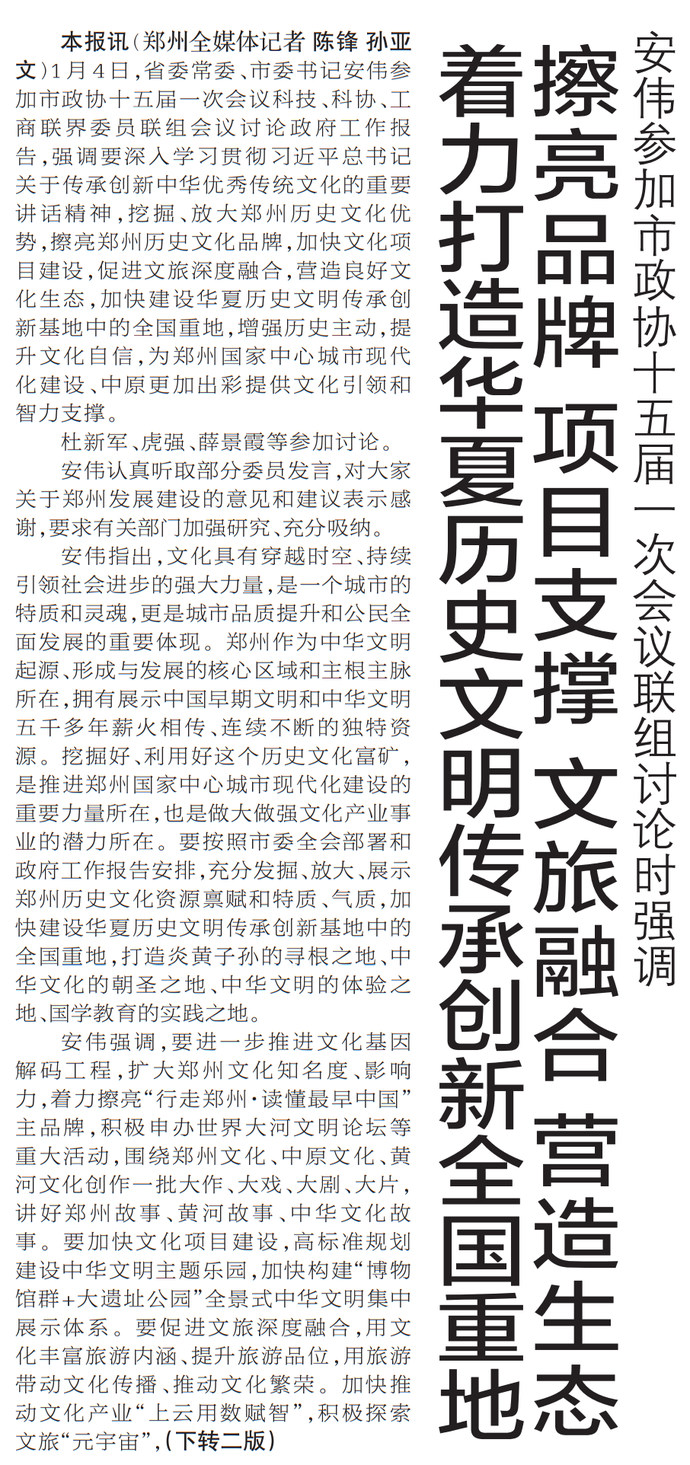 安伟参加市政协十五届一次会议联组讨论时强调

擦亮品牌 项目支撑 文旅融合 营造生态

着力打造华夏历史文明传承创新全国重地

本报讯（郑州全媒体记者 陈锋 孙亚文）1月4日，省委常委、市委书记安伟参加市政协十五届一次会议科技、科协、工商联界委员联组会议讨论政府工作报告，强调要深入学习贯彻习近平总书记关于传承创新中华优秀传统文化的重要讲话精神，挖掘、放大郑州历史文化优势，擦亮郑州历史文化品牌，加快文化项目建设，促进文旅深度融合，营造良好文化生态，加快建设华夏历史文明传承创新基地中的全国重地，增强历史主动，提升文化自信，为郑州国家中心城市现代化建设、中原更加出彩提供文化引领和智力支撑。

杜新军、虎强、薛景霞等参加讨论。

安伟认真听取部分委员发言，对大家关于郑州发展建设的意见和建议表示感谢，要求有关部门加强研究、充分吸纳。

安伟指出，文化具有穿越时空、持续引领社会进步的强大力量，是一个城市的特质和灵魂，更是城市品质提升和公民全面发展的重要体现。郑州作为中华文明起源、形成与发展的核心区域和主根主脉所在，拥有展示中国早期文明和中华文明五千多年薪火相传、连续不断的独特资源。挖掘好、利用好这个历史文化富矿，是推进郑州国家中心城市现代化建设的重要力量所在，也是做大做强文化产业事业的潜力所在。要按照市委全会部署和政府工作报告安排，充分发掘、放大、展示郑州历史文化资源禀赋和特质、气质，加快建设华夏历史文明传承创新基地中的全国重地，打造炎黄子孙的寻根之地、中华文化的朝圣之地、中华文明的体验之地、国学教育的实践之地。

安伟强调，要进一步推进文化基因解码工程，扩大郑州文化知名度、影响力，着力擦亮“行走郑州·读懂最早中国”主品牌，积极申办世界大河文明论坛等重大活动，围绕郑州文化、中原文化、黄河文化创作一批大作、大戏、大剧、大片，讲好郑州故事、黄河故事、中华文化故事。要加快文化项目建设，高标准规划建设中华文明主题乐园，加快构建“博物馆群+大遗址公园”全景式中华文明集中展示体系。要促进文旅深度融合，用文化丰富旅游内涵、提升旅游品位，用旅游带动文化传播、推动文化繁荣。加快推动文化产业“上云用数赋智”，积极探索文旅“元宇宙”，（下转二版）